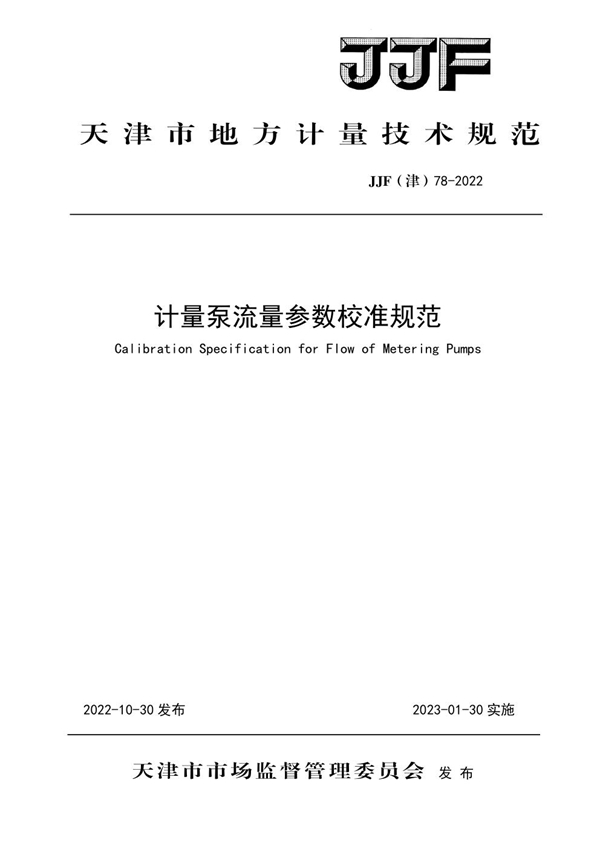 JJF

天津市地方计量技术规范

JJF（津）78-2022

计量泵流量参数校准规范

Calibration Specification for Flow of Metering Pumps

2022-10-30 发布

2023-01-30 实施

天津市市场监督管理委员会 发布